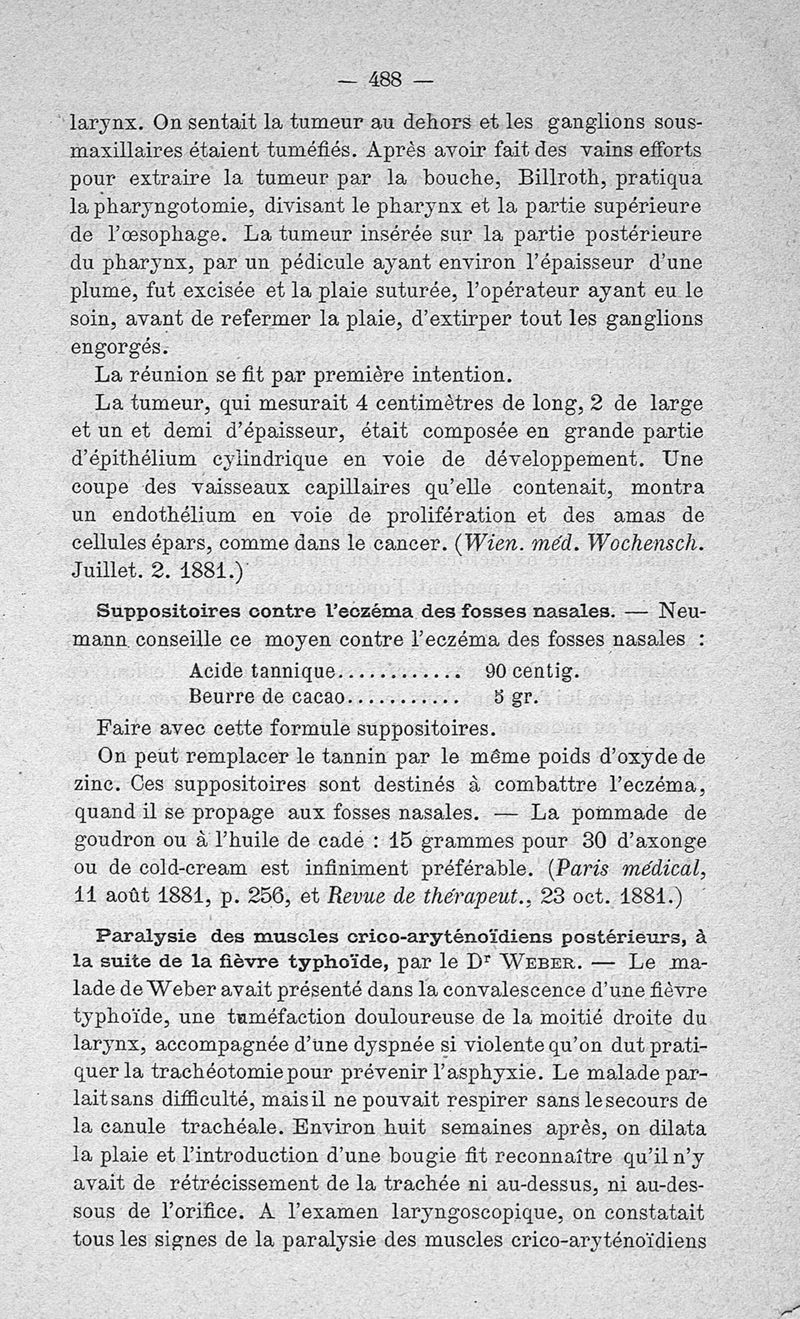 — 488 —

larynx. On sentait la tumeur au dehors et les ganglions sous-maxillaires étaient tuméfiés. Après avoir fait des vains efforts pour extraire la tumeur par la bouche, Billroth, pratiqua la pharyngotomie, divisant le pharynx et la partie supérieure de l'œsophage. La tumeur insérée sur la partie postérieure du pharynx, par un pédicule ayant environ l'épaisseur d'une plume, fut excisée et la plaie suturée, l'opérateur ayant eu le soin, avant de refermer la plaie, d'extirper tout les ganglions engorgés.

La réunion se fit par première intention.

La tumeur, qui mesurait 4 centimètres de long, 2 de large et un et demi d'épaisseur, était composée en grande partie d'épithélium cylindrique en voie de développement. Une coupe des vaisseaux capillaires qu'elle contenait, montra un endothélium en voie de prolifération et des amas de cellules épars, comme dans le cancer. (Wien. méd. Wochensch. Juillet. 2. 1881.)

Suppositoires contre l'eczéma des fosses nasales. — Neumann conseille ce moyen contre l'eczéma des fosses nasales :

Acide tannique............ 90 centig.
Beurre de cacao........... 5 gr.

Faire avec cette formule suppositoires.

On peut remplacer le tannin par le même poids d'oxyde de zinc. Ces suppositoires sont destinés à combattre l'eczéma, quand il se propage aux fosses nasales. — La pommade de goudron ou à l'huile de cade : 15 grammes pour 30 d'axonge ou de cold-cream est infiniment préférable. (Paris médical, 11 août 1881, p. 256, et Revue de thérapeut., 23 oct. 1881.)

Paralysie des muscles crico-aryténoïdiens postérieurs, à la suite de la fièvre typhoïde, par le Dr Weber. — Le malade de Weber avait présenté dans la convalescence d'une fièvre typhoïde, une tuméfaction douloureuse de la moitié droite du larynx, accompagnée d'une dyspnée si violente qu'on dut pratiquer la trachéotomie pour prévenir l'asphyxie. Le malade parlait sans difficulté, mais il ne pouvait respirer sans le secours de la canule trachéale. Environ huit semaines après, on dilata la plaie et l'introduction d'une bougie fit reconnaître qu'il n'y avait de rétrécissement de la trachée ni au-dessus, ni au-dessous de l'orifice. A l'examen laryngoscopique, on constatait tous les signes de la paralysie des muscles crico-aryténoïdiens